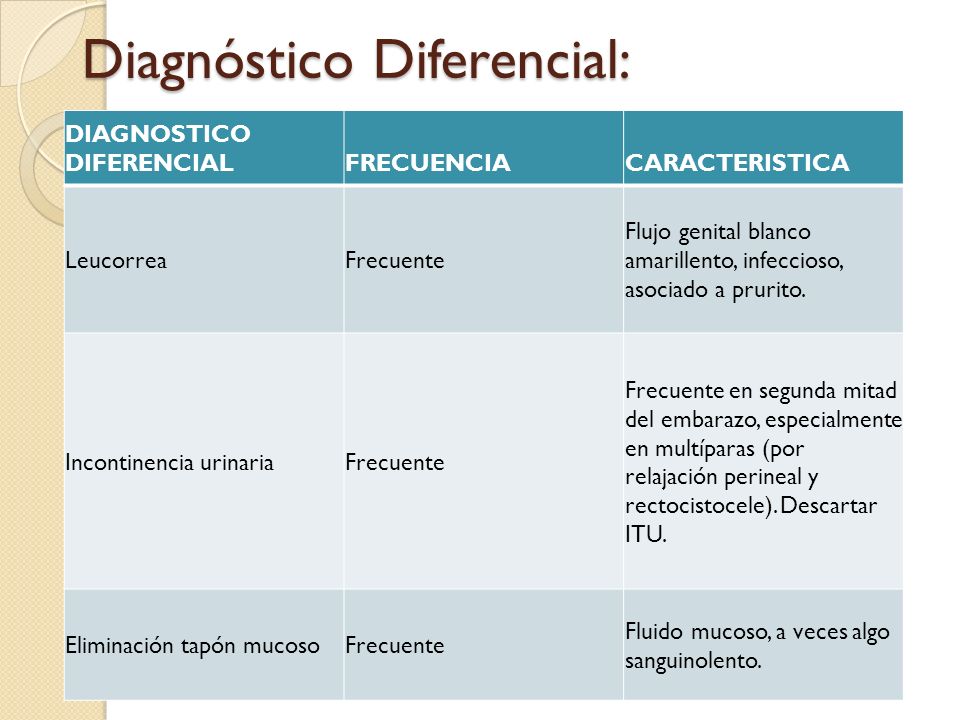 Diagnóstico Diferencial:

| DIAGNOSTICO DIFERENCIAL | FRECUENCIA | CARACTERISTICA |
|---|---|---|
| Leucorrea | Frecuente | Flujo genital blanco amarillento, infeccioso, asociado a prurito. |
| Incontinencia urinaria | Frecuente | Frecuente en segunda mitad del embarazo, especialmente en multíparas (por relajación perineal y rectocistocele). Descartar ITU. |
| Eliminación tapón mucoso | Frecuente | Fluido mucoso, a veces algo sanguinolento. |